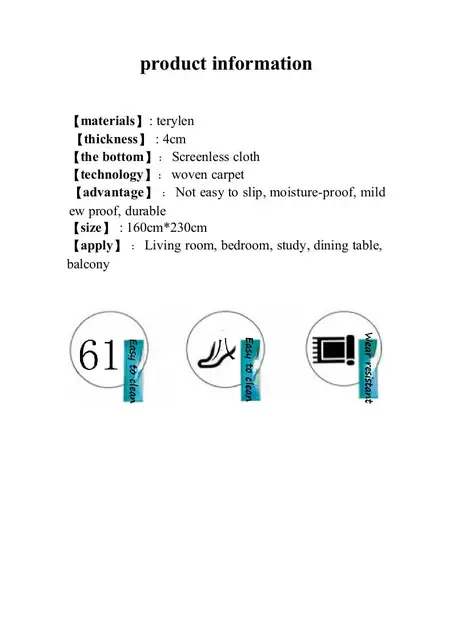 product information

【materials】: terylen
【thickness】: 4cm
【the bottom】: Screenless cloth
【technology】: woven carpet
【advantage】: Not easy to slip, moisture-proof, mild ew proof, durable
【size】: 160cm*230cm
【apply】: Living room, bedroom, study, dining table, balcony

61

Easy to clean

Easy to clean

Wear resistant